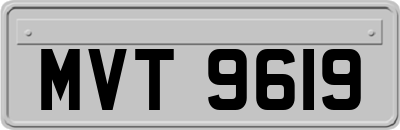 MVT 9619